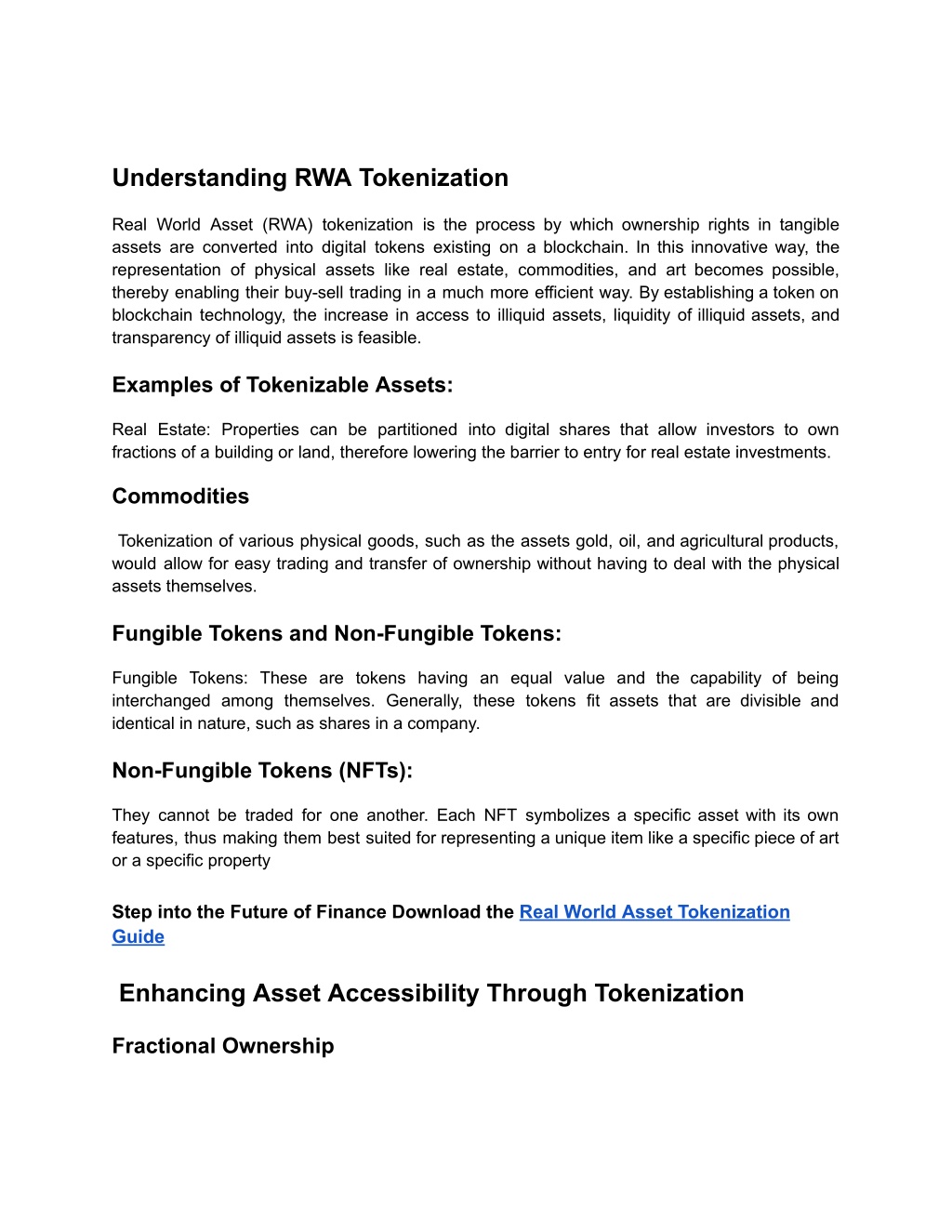 Understanding RWA Tokenization

Real World Asset (RWA) tokenization is the process by which ownership rights in tangible assets are converted into digital tokens existing on a blockchain. In this innovative way, the representation of physical assets like real estate, commodities, and art becomes possible, thereby enabling their buy-sell trading in a much more efficient way. By establishing a token on blockchain technology, the increase in access to illiquid assets, liquidity of illiquid assets, and transparency of illiquid assets is feasible.

Examples of Tokenizable Assets:

Real Estate: Properties can be partitioned into digital shares that allow investors to own fractions of a building or land, therefore lowering the barrier to entry for real estate investments.

Commodities

Tokenization of various physical goods, such as the assets gold, oil, and agricultural products, would allow for easy trading and transfer of ownership without having to deal with the physical assets themselves.

Fungible Tokens and Non-Fungible Tokens:

Fungible Tokens: These are tokens having an equal value and the capability of being interchanged among themselves. Generally, these tokens fit assets that are divisible and identical in nature, such as shares in a company.

Non-Fungible Tokens (NFTs):

They cannot be traded for one another. Each NFT symbolizes a specific asset with its own features, thus making them best suited for representing a unique item like a specific piece of art or a specific property

Step into the Future of Finance Download the Real World Asset Tokenization Guide

Enhancing Asset Accessibility Through Tokenization

Fractional Ownership